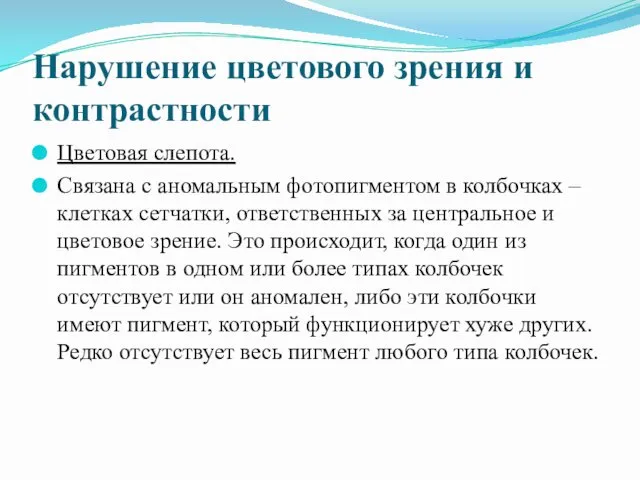 Нарушение цветового зрения и контрастности

Цветовая слепота.

Связана с аномальным фотопигментом в колбочках – клетках сетчатки, ответственных за центральное и цветовое зрение. Это происходит, когда один из пигментов в одном или более типах колбочек отсутствует или он аномален, либо эти колбочки имеют пигмент, который функционирует хуже других. Редко отсутствует весь пигмент любого типа колбочек.